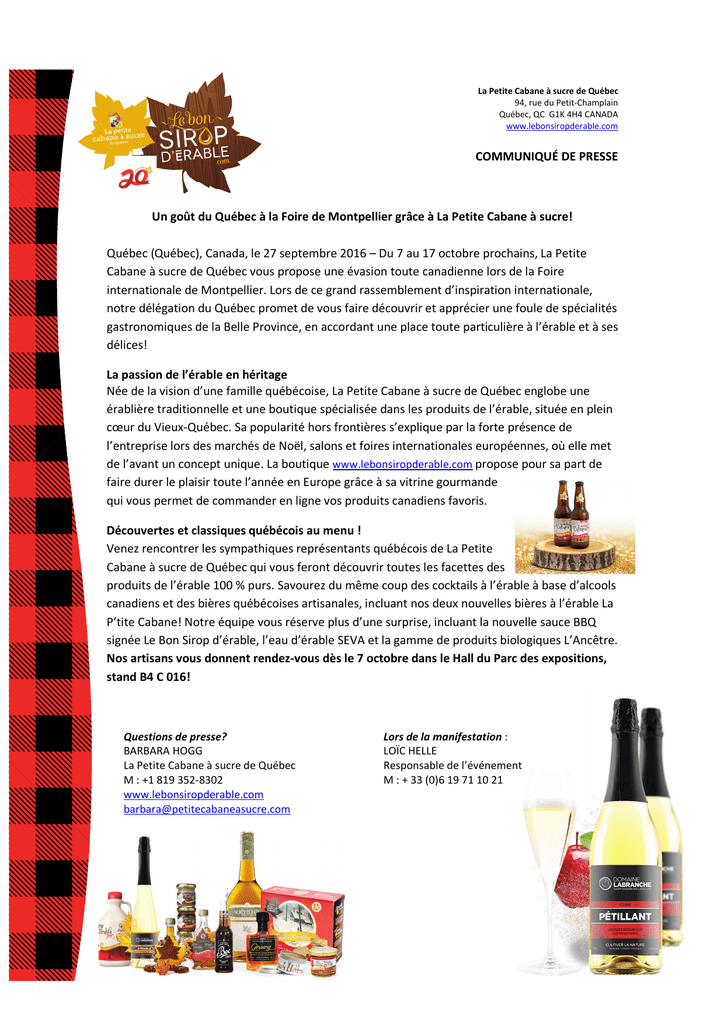 La petite cabane à sucre

Le bon SIROP D'ERABLE .com

20

La Petite Cabane à sucre de Québec
94, rue du Petit-Champlain
Québec, QC G1K 4H4 CANADA
www.lebonsiropderable.com

COMMUNIQUÉ DE PRESSE

Un goût du Québec à la Foire de Montpellier grâce à La Petite Cabane à sucre!

Québec (Québec), Canada, le 27 septembre 2016 – Du 7 au 17 octobre prochains, La Petite Cabane à sucre de Québec vous propose une évasion toute canadienne lors de la Foire internationale de Montpellier. Lors de ce grand rassemblement d'inspiration internationale, notre délégation du Québec promet de vous faire découvrir et apprécier une foule de spécialités gastronomiques de la Belle Province, en accordant une place toute particulière à l'érable et à ses délices!

La passion de l'érable en héritage
Née de la vision d'une famille québécoise, La Petite Cabane à sucre de Québec englobe une érablière traditionnelle et une boutique spécialisée dans les produits de l'érable, située en plein cœur du Vieux-Québec. Sa popularité hors frontières s'explique par la forte présence de l'entreprise lors des marchés de Noël, salons et foires internationales européennes, où elle met de l'avant un concept unique. La boutique www.lebonsiropderable.com propose pour sa part de faire durer le plaisir toute l'année en Europe grâce à sa vitrine gourmande qui vous permet de commander en ligne vos produits canadiens favoris.

Découvertes et classiques québécois au menu !
Venez rencontrer les sympathiques représentants québécois de La Petite Cabane à sucre de Québec qui vous feront découvrir toutes les facettes des produits de l'érable 100 % purs. Savourez du même coup des cocktails à l'érable à base d'alcools canadiens et des bières québécoises artisanales, incluant nos deux nouvelles bières à l'érable La P'tite Cabane! Notre équipe vous réserve plus d'une surprise, incluant la nouvelle sauce BBQ signée Le Bon Sirop d'érable, l'eau d'érable SEVA et la gamme de produits biologiques L'Ancêtre. Nos artisans vous donnent rendez-vous dès le 7 octobre dans le Hall du Parc des expositions, stand B4 C 016!

Questions de presse?
BARBARA HOGG
La Petite Cabane à sucre de Québec
M : +1 819 352-8302
www.lebonsiropderable.com
barbara@petitecabaneasucre.com

Lors de la manifestation :
LOÏC HELLE
Responsable de l'événement
M : + 33 (0)6 19 71 10 21

DOMAINE LABRANCHE
PÉTILLANT
CULTIVER LA NATURE